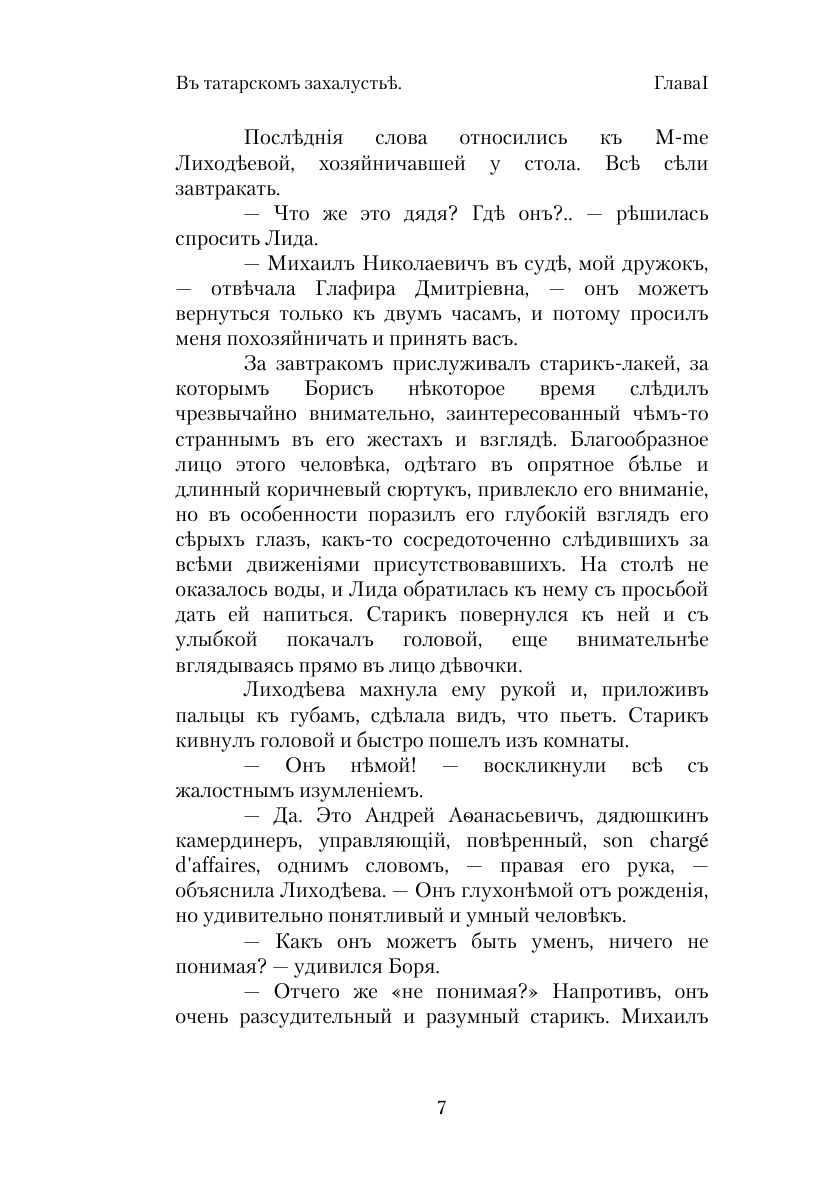 Въ татарскомъ захалустьѣ. ГлаваI

Послѣднія слова относились къ M-me Лиходѣевой, хозяйничавшей у стола. Всѣ сѣли завтракать.

— Что же это дядя? Гдѣ онъ?.. — рѣшилась спросить Лида.

— Михаилъ Николаевичъ въ судѣ, мой дружокъ, — отвѣчала Глафира Дмитріевна, — онъ можетъ вернуться только къ двумъ часамъ, и потому просилъ меня похозяйничать и принять васъ.

За завтракомъ прислуживалъ старикъ-лакей, за которымъ Борисъ нѣкоторое время слѣдилъ чрезвычайно внимательно, заинтересованный чѣмъ-то страннымъ въ его жестахъ и взглядѣ. Благообразное лицо этого человѣка, одѣтаго въ опрятное бѣлье и длинный коричневый сюртукъ, привлекло его вниманіе, но въ особенности поразилъ его глубокій взглядъ его сѣрыхъ глазъ, какъ-то сосредоточенно слѣдившихъ за всѣми движеніями присутствовавшихъ. На столѣ не оказалось воды, и Лида обратилась къ нему съ просьбой дать ей напиться. Старикъ повернулся къ ней и съ улыбкой покачалъ головой, еще внимательнѣе вглядываясь прямо въ лицо дѣвочки.

Лиходѣева махнула ему рукой и, приложивъ пальцы къ губамъ, сдѣлала видъ, что пьетъ. Старикъ кивнулъ головой и быстро пошелъ изъ комнаты.

— Онъ нѣмой! — воскликнули всѣ съ жалостнымъ изумленіемъ.

— Да. Это Андрей Аѳанасьевичъ, дядюшкинъ камердинеръ, управляющій, повѣренный, son chargé d'affaires, однимъ словомъ, — правая его рука, — объяснила Лиходѣева. — Онъ глухонѣмой отъ рожденія, но удивительно понятливый и умный человѣкъ.

— Какъ онъ можетъ быть уменъ, ничего не понимая? — удивился Боря.

— Отчего же «не понимая?» Напротивъ, онъ очень разсудительный и разумный старикъ. Михаилъ

7